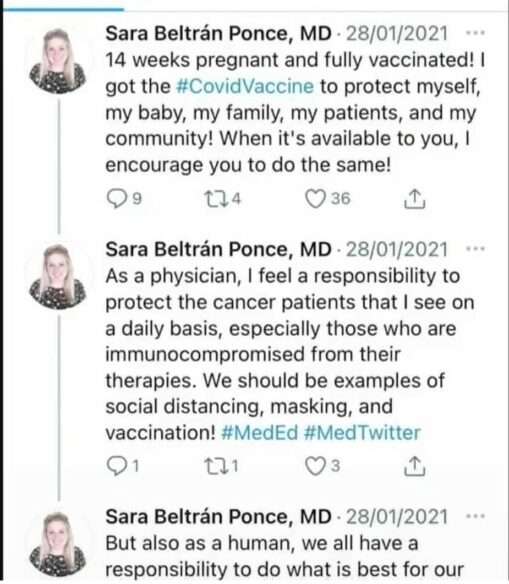 Sara Beltrán Ponce, MD · 28/01/2021 ···
14 weeks pregnant and fully vaccinated! I got the #CovidVaccine to protect myself, my baby, my family, my patients, and my community! When it's available to you, I encourage you to do the same!

9 4 36

Sara Beltrán Ponce, MD · 28/01/2021 ···
As a physician, I feel a responsibility to protect the cancer patients that I see on a daily basis, especially those who are immunocompromised from their therapies. We should be examples of social distancing, masking, and vaccination! #MedEd #MedTwitter

1 1 3

Sara Beltrán Ponce, MD · 28/01/2021 ···
But also as a human, we all have a responsibility to do what is best for our